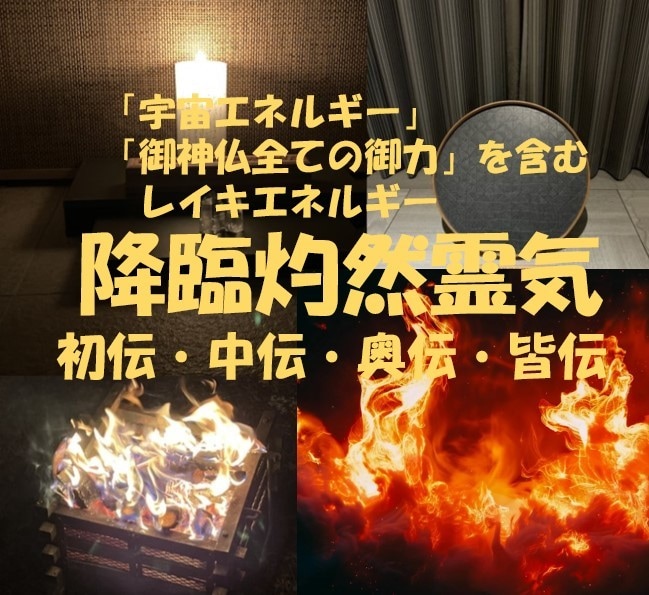 「宇宙エネルギー」
「御神仏全ての御力」を含む
レイキエネルギー

降臨灼然霊気

初伝・中伝・奥伝・皆伝